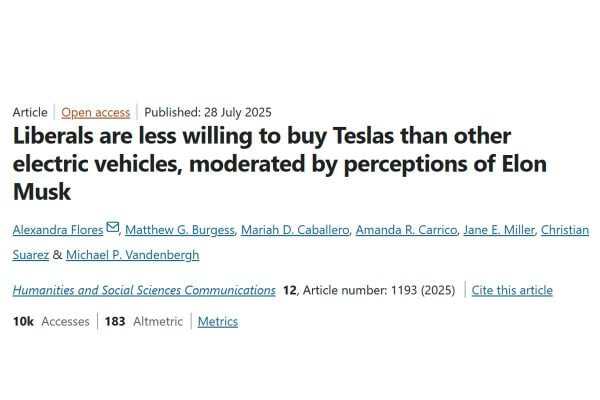 Article | Open access | Published: 28 July 2025

Liberals are less willing to buy Teslas than other electric vehicles, moderated by perceptions of Elon Musk

Alexandra Flores, Matthew G. Burgess, Mariah D. Caballero, Amanda R. Carrico, Jane E. Miller, Christian Suarez & Michael P. Vandenbergh

Humanities and Social Sciences Communications 12, Article number: 1193 (2025) | Cite this article

10k Accesses | 183 Altmetric | Metrics